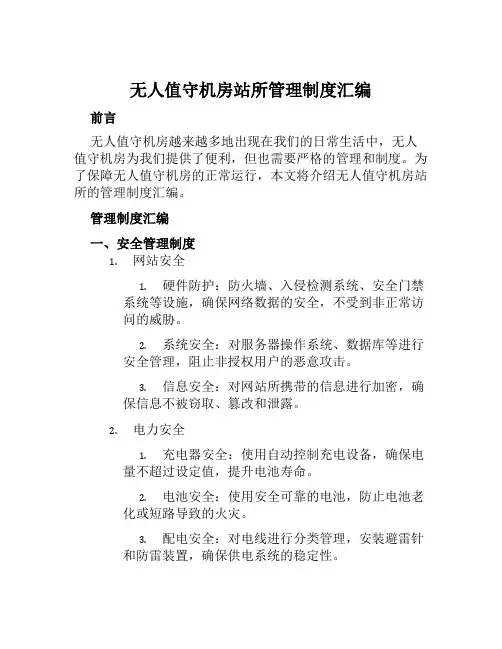 无人值守机房站所管理制度汇编

前言

无人值守机房越来越多地出现在我们的日常生活中，无人值守机房为我们提供了便利，但也需要严格的管理和制度。为了保障无人值守机房的正常运行，本文将介绍无人值守机房站所的管理制度汇编。

管理制度汇编

一、安全管理制度

1. 网站安全

1. 硬件防护：防火墙、入侵检测系统、安全门禁系统等设施，确保网络数据的安全，不受到非正常访问的威胁。

2. 系统安全：对服务器操作系统、数据库等进行安全管理，阻止非授权用户的恶意攻击。

3. 信息安全：对网站所携带的信息进行加密，确保信息不被窃取、篡改和泄露。

2. 电力安全

1. 充电器安全：使用自动控制充电设备，确保电量不超过设定值，提升电池寿命。

2. 电池安全：使用安全可靠的电池，防止电池老化或短路导致的火灾。

3. 配电安全：对电线进行分类管理，安装避雷针和防雷装置，确保供电系统的稳定性。